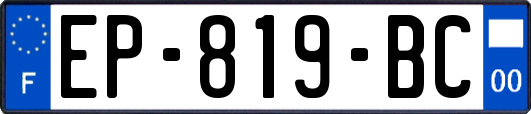 F

EP-819-BC

00